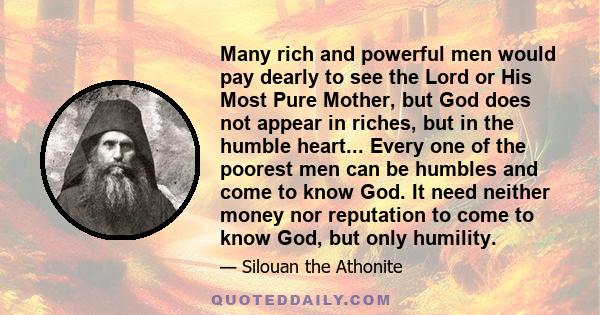 Many rich and powerful men would pay dearly to see the Lord or His Most Pure Mother, but God does not appear in riches, but in the humble heart... Every one of the poorest men can be humbles and come to know God. It need neither money nor reputation to come to know God, but only humility.

— Silouan the Athonite

QUOTEDDAILY.COM